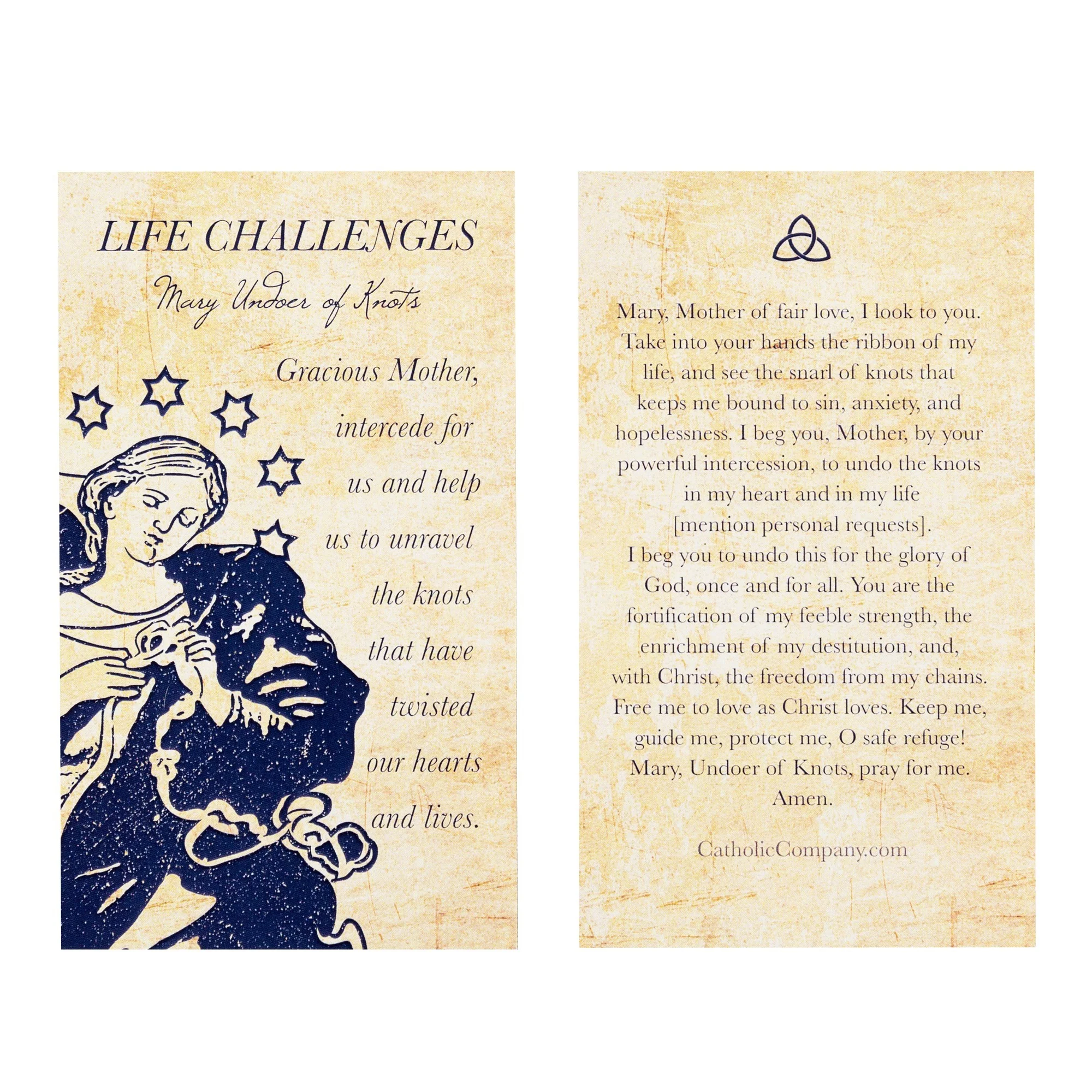 LIFE CHALLENGES

Mary Undoer of Knots

Gracious Mother, intercede for us and help us to unravel the knots that have twisted our hearts and lives.

Mary, Mother of fair love, I look to you. Take into your hands the ribbon of my life, and see the snarl of knots that keeps me bound to sin, anxiety, and hopelessness. I beg you, Mother, by your powerful intercession, to undo the knots in my heart and in my life [mention personal requests].

I beg you to undo this for the glory of God, once and for all. You are the fortification of my feeble strength, the enrichment of my destitution, and, with Christ, the freedom from my chains. Free me to love as Christ loves. Keep me, guide me, protect me, O safe refuge! Mary, Undoer of Knots, pray for me. Amen.

CatholicCompany.com